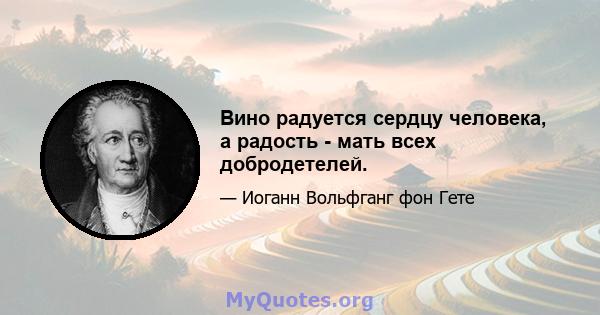 Вино радуется сердцу человека, а радость - мать всех добродетелей.

— Иоганн Вольфганг фон Гете

MyQuotes.org